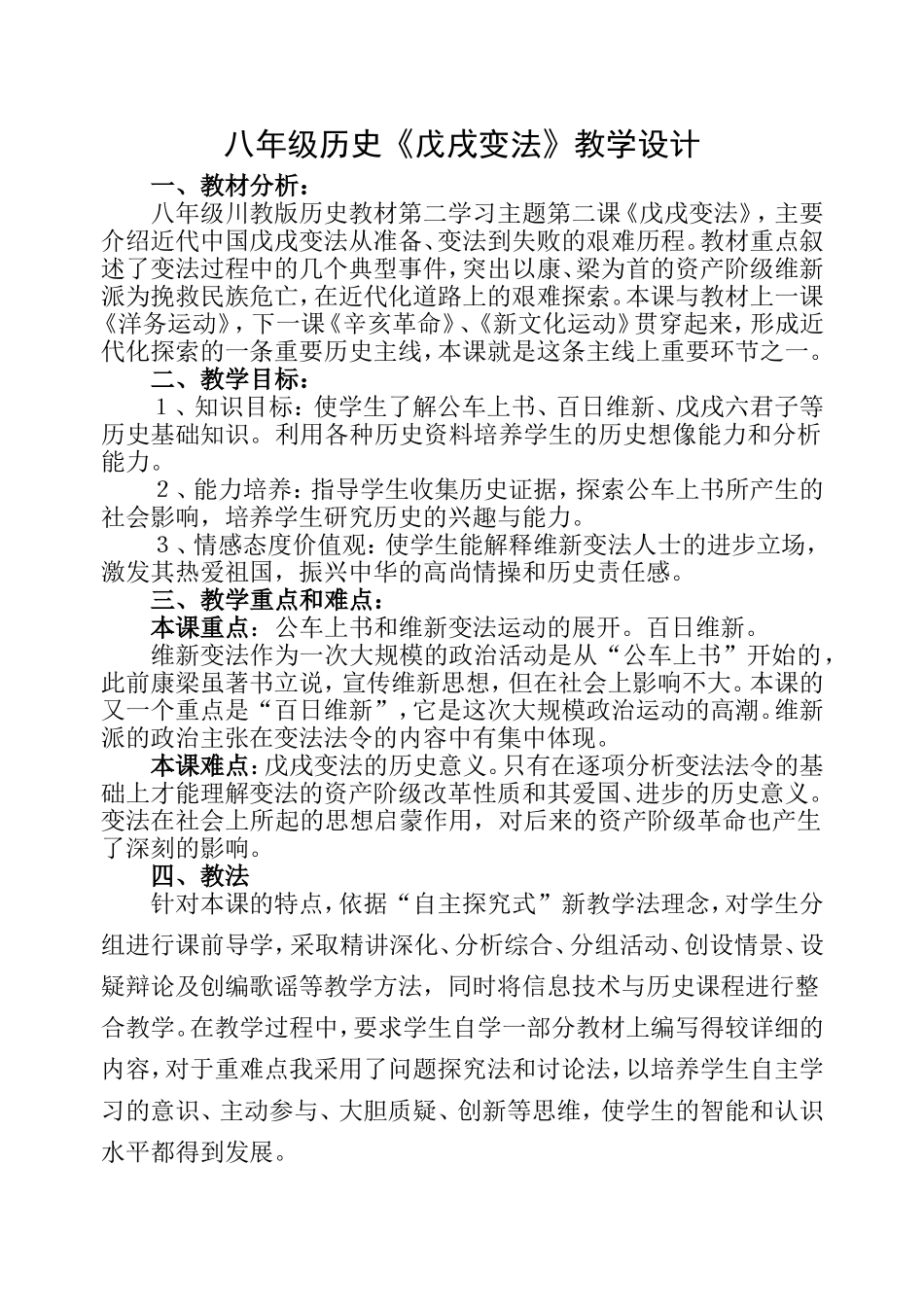 八年级历史《戊戌变法》教学设计

一、教材分析：

八年级川教版历史教材第二学习主题第二课《戊戌变法》，主要介绍近代中国戊戌变法从准备、变法到失败的艰难历程。教材重点叙述了变法过程中的几个典型事件，突出以康、梁为首的资产阶级维新派为挽救民族危亡，在近代化道路上的艰难探索。本课与教材上一课《洋务运动》，下一课《辛亥革命》、《新文化运动》贯穿起来，形成近代化探索的一条重要历史主线，本课就是这条主线上重要环节之一。

二、教学目标：

１、知识目标：使学生了解公车上书、百日维新、戊戌六君子等历史基础知识。利用各种历史资料培养学生的历史想像能力和分析能力。

２、能力培养：指导学生收集历史证据，探索公车上书所产生的社会影响，培养学生研究历史的兴趣与能力。

３、情感态度价值观：使学生能解释维新变法人士的进步立场，激发其热爱祖国，振兴中华的高尚情操和历史责任感。

三、教学重点和难点：

本课重点：公车上书和维新变法运动的展开。百日维新。

维新变法作为一次大规模的政治活动是从“公车上书”开始的，此前康梁虽著书立说，宣传维新思想，但在社会上影响不大。本课的又一个重点是“百日维新”，它是这次大规模政治运动的高潮。维新派的政治主张在变法法令的内容中有集中体现。

本课难点：戊戌变法的历史意义。只有在逐项分析变法法令的基础上才能理解变法的资产阶级改革性质和其爱国、进步的历史意义。变法在社会上所起的思想启蒙作用，对后来的资产阶级革命也产生了深刻的影响。

四、教法

针对本课的特点，依据“自主探究式”新教学法理念，对学生分组进行课前导学，采取精讲深化、分析综合、分组活动、创设情景、设疑辩论及创编歌谣等教学方法，同时将信息技术与历史课程进行整合教学。在教学过程中，要求学生自学一部分教材上编写得较详细的内容，对于重难点我采用了问题探究法和讨论法，以培养学生自主学习的意识、主动参与、大胆质疑、创新等思维，使学生的智能和认识水平都得到发展。